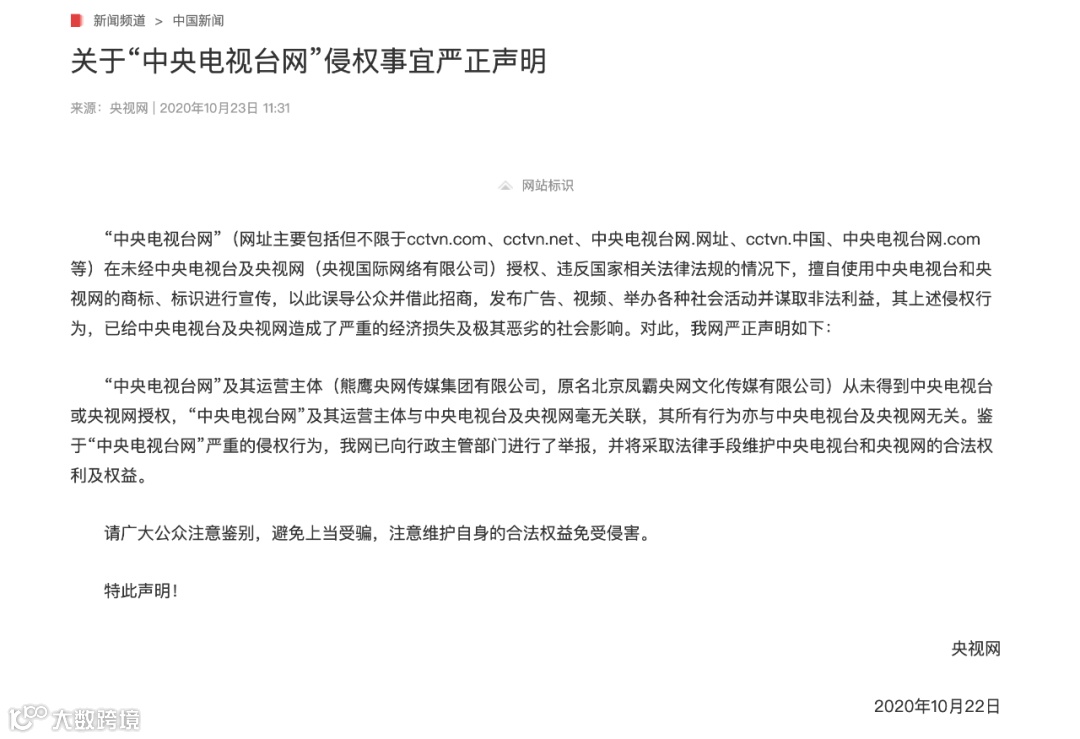 新闻频道 > 中国新闻

关于“中央电视台网”侵权事宜严正声明

来源：央视网 | 2020年10月23日 11:31

网站标识

“中央电视台网”（网址主要包括但不限于cctvn.com、cctvn.net、中央电视台网.网址、cctvn.中国、中央电视台网.com等）在未经中央电视台及央视网（央视国际网络有限公司）授权、违反国家相关法律法规的情况下，擅自使用中央电视台和央视网的商标、标识进行宣传，以此误导公众并借此招商，发布广告、视频、举办各种社会活动并谋取非法利益，其上述侵权行为，已给中央电视台及央视网造成了严重的经济损失及极其恶劣的社会影响。对此，我网严正声明如下：

“中央电视台网”及其运营主体（熊鹰央网传媒集团有限公司，原名北京凤霸央网文化传媒有限公司）从未得到中央电视台或央视网授权，“中央电视台网”及其运营主体与中央电视台及央视网毫无关联，其所有行为亦与中央电视台及央视网无关。鉴于“中央电视台网”严重的侵权行为，我网已向行政主管部门进行了举报，并将采取法律手段维护中央电视台和央视网的合法权利及权益。

请广大公众注意鉴别，避免上当受骗，注意维护自身的合法权益免受侵害。

特此声明！

央视网

2020年10月22日

大数跨境